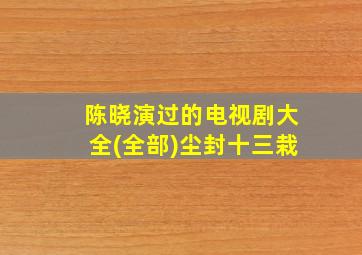 陈晓演过的电视剧大全(全部)尘封十三栽